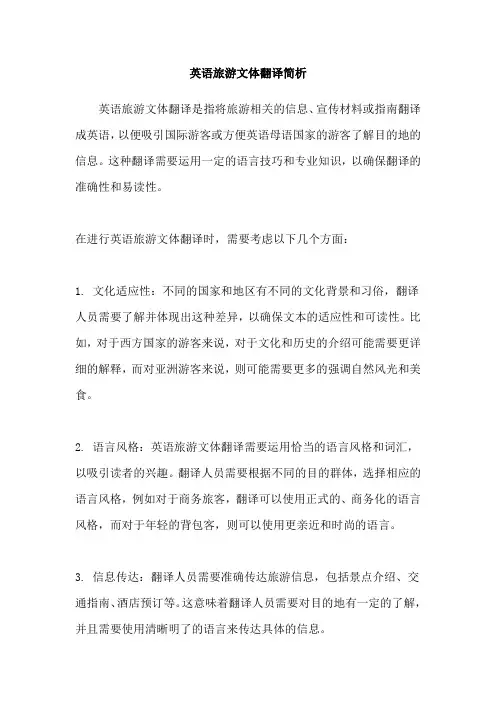 英语旅游文体翻译简析

英语旅游文体翻译是指将旅游相关的信息、宣传材料或指南翻译成英语，以便吸引国际游客或方便英语母语国家的游客了解目的地的信息。这种翻译需要运用一定的语言技巧和专业知识，以确保翻译的准确性和易读性。

在进行英语旅游文体翻译时，需要考虑以下几个方面：

1. 文化适应性：不同的国家和地区有不同的文化背景和习俗，翻译人员需要了解并体现出这种差异，以确保文本的适应性和可读性。比如，对于西方国家的游客来说，对于文化和历史的介绍可能需要更详细的解释，而对亚洲游客来说，则可能需要更多的强调自然风光和美食。

2. 语言风格：英语旅游文体翻译需要运用恰当的语言风格和词汇，以吸引读者的兴趣。翻译人员需要根据不同的目的群体，选择相应的语言风格，例如对于商务旅客，翻译可以使用正式的、商务化的语言风格，而对于年轻的背包客，则可以使用更亲近和时尚的语言。

3. 信息传达：翻译人员需要准确传达旅游信息，包括景点介绍、交通指南、酒店预订等。这意味着翻译人员需要对目的地有一定的了解，并且需要使用清晰明了的语言来传达具体的信息。